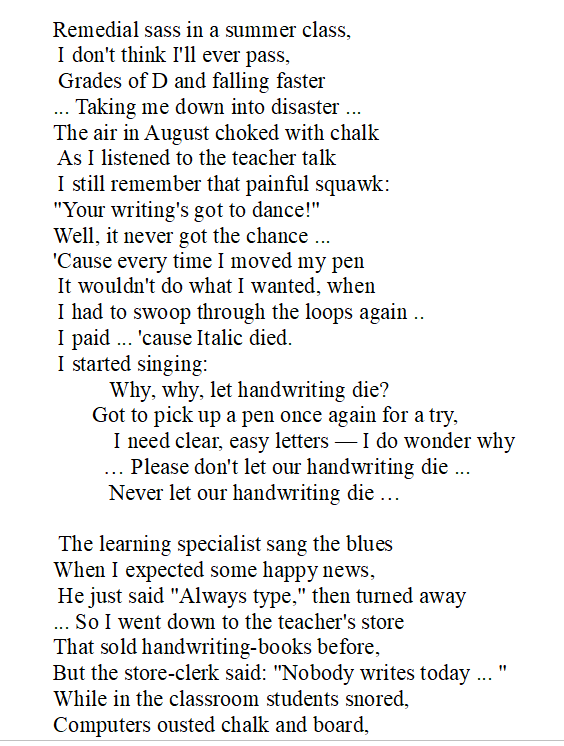 Remedial sass in a summer class,
I don't think I'll ever pass,
Grades of D and falling faster
... Taking me down into disaster ...
The air in August choked with chalk
As I listened to the teacher talk
I still remember that painful squawk:
"Your writing's got to dance!"
Well, it never got the chance ...
'Cause every time I moved my pen
It wouldn't do what I wanted, when
I had to swoop through the loops again ..
I paid ... 'cause Italic died.
I started singing:
Why, why, let handwriting die?
Got to pick up a pen once again for a try,
I need clear, easy letters — I do wonder why
… Please don't let our handwriting die ...
Never let our handwriting die …

The learning specialist sang the blues
When I expected some happy news,
He just said "Always type," then turned away
... So I went down to the teacher's store
That sold handwriting-books before,
But the store-clerk said: "Nobody writes today ... "
While in the classroom students snored,
Computers ousted chalk and board,